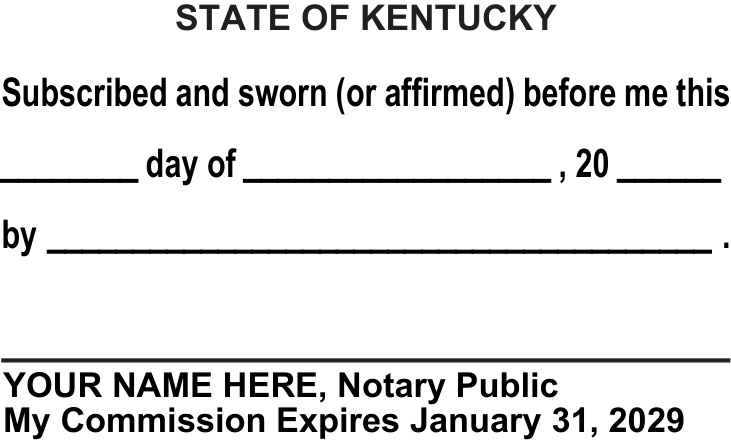 STATE OF KENTUCKY

Subscribed and sworn (or affirmed) before me this

____ day of ____ , 20 ____

by ____ .

____

YOUR NAME HERE, Notary Public
My Commission Expires January 31, 2029